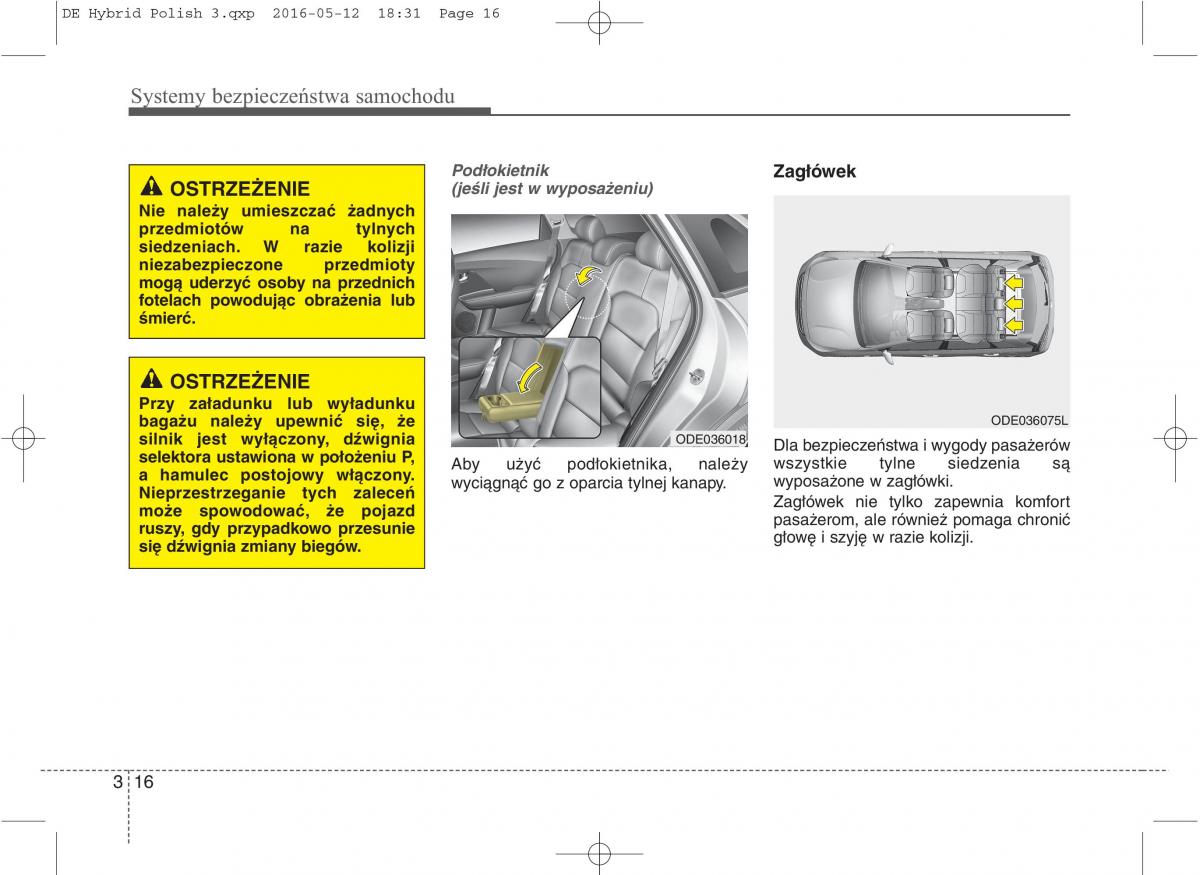 DE Hybrid Polish 3.qxp 2016-05-12 18:31 Page 16

Systemy bezpieczeństwa samochodu

OSTRZEŻENIE
Nie należy umieszczać żadnych przedmiotów na tylnych siedzeniach. W razie kolizji niezabezpieczone przedmioty mogą uderzyć osoby na przednich fotelach powodując obrażenia lub śmierć.

OSTRZEŻENIE
Przy załadunku lub wyładunku bagażu należy upewnić się, że silnik jest wyłączony, dźwignia selektora ustawiona w położeniu P, a hamulec postojowy włączony. Nieprzestrzeganie tych zaleceń może spowodować, że pojazd ruszy, gdy przypadkowo przesunie się dźwignia zmiany biegów.

Podłokietnik
(jeśli jest w wyposażeniu)

ODE036018

Aby użyć podłokietnika, należy wyciągnąć go z oparcia tylnej kanapy.

Zagłówek

ODE036075L

Dla bezpieczeństwa i wygody pasażerów wszystkie tylne siedzenia są wyposażone w zagłówki.

Zagłówek nie tylko zapewnia komfort pasażerom, ale również pomaga chronić głowę i szyję w razie kolizji.

3 16